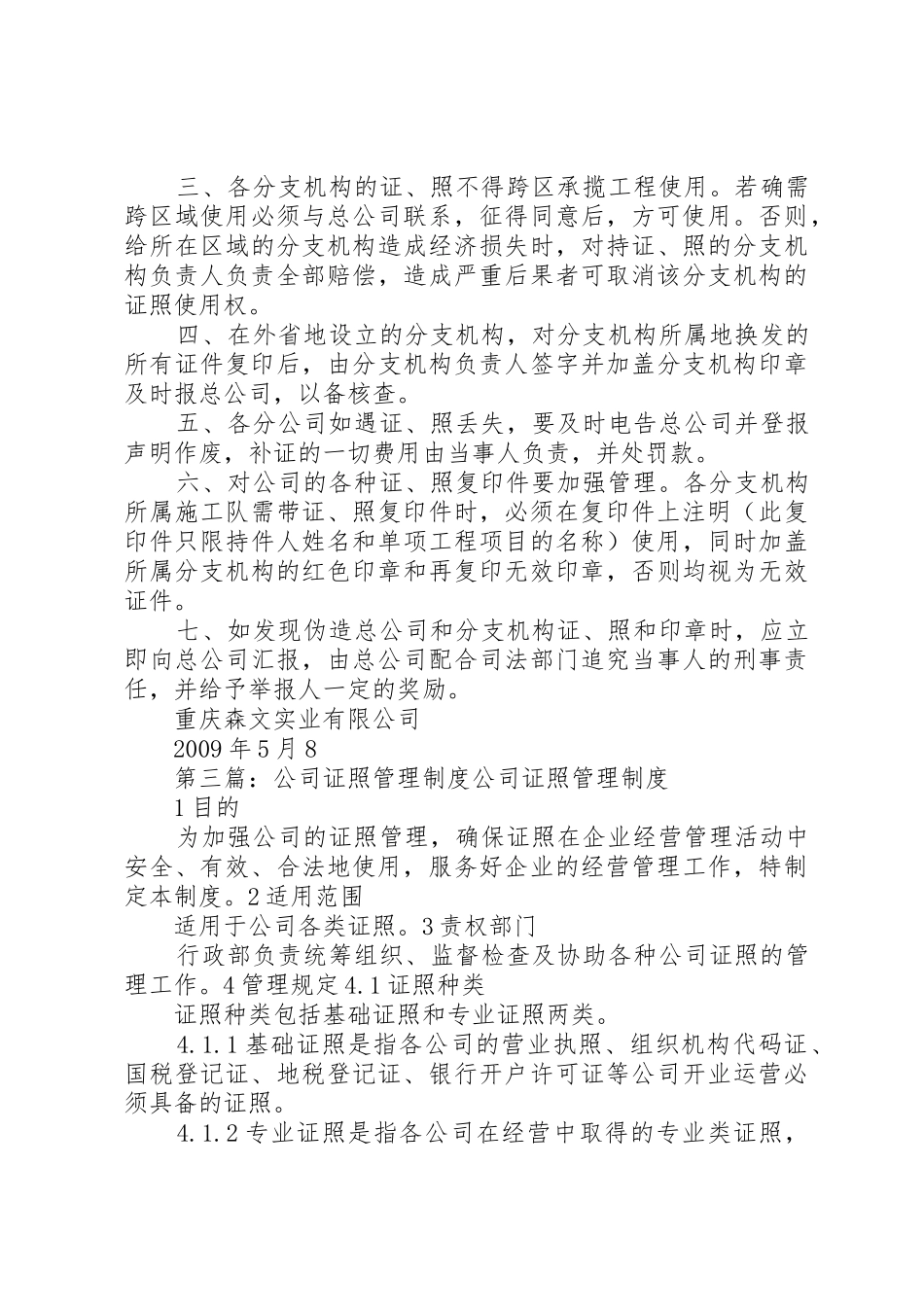 三、各分支机构的证、照不得跨区承揽工程使用。若确需跨区域使用必须与总公司联系，征得同意后，方可使用。否则，给所在区域的分支机构造成经济损失时，对持证、照的分支机构负责人负责全部赔偿，造成严重后果者可取消该分支机构的证照使用权。

四、在外省地设立的分支机构，对分支机构所属地换发的所有证件复印后，由分支机构负责人签字并加盖分支机构印章及时报总公司，以备核查。

五、各分公司如遇证、照丢失，要及时电告总公司并登报声明作废，补证的一切费用由当事人负责，并处罚款。

六、对公司的各种证、照复印件要加强管理。各分支机构所属施工队需带证、照复印件时，必须在复印件上注明（此复印件只限持件人姓名和单项工程项目的名称）使用，同时加盖所属分支机构的红色印章和再复印无效印章，否则均视为无效证件。

七、如发现伪造总公司和分支机构证、照和印章时，应立即向总公司汇报，由总公司配合司法部门追究当事人的刑事责任，并给予举报人一定的奖励。

重庆森文实业有限公司

2009 年 5 月 8

第三篇：公司证照管理制度公司证照管理制度

1 目的

为加强公司的证照管理，确保证照在企业经营管理活动中安全、有效、合法地使用，服务好企业的经营管理工作，特制定本制度。2 适用范围

适用于公司各类证照。3 责权部门

行政部负责统筹组织、监督检查及协助各种公司证照的管理工作。4 管理规定 4.1 证照种类

证照种类包括基础证照和专业证照两类。

4.1.1 基础证照是指各公司的营业执照、组织机构代码证、国税登记证、地税登记证、银行开户许可证等公司开业运营必须具备的证照。

4.1.2 专业证照是指各公司在经营中取得的专业类证照，